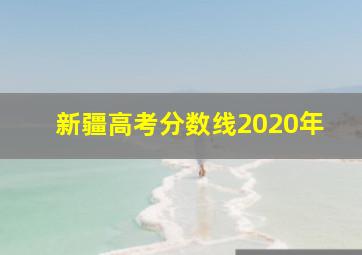 新疆高考分数线2020年